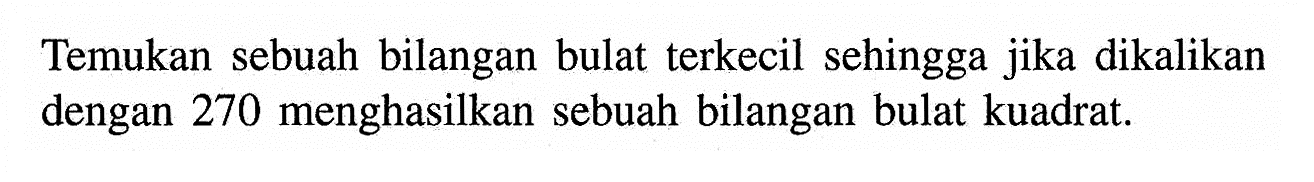 Temukan sebuah bilangan bulat terkecil sehingga jika dikalikan dengan 270 menghasilkan sebuah bilangan bulat kuadrat.